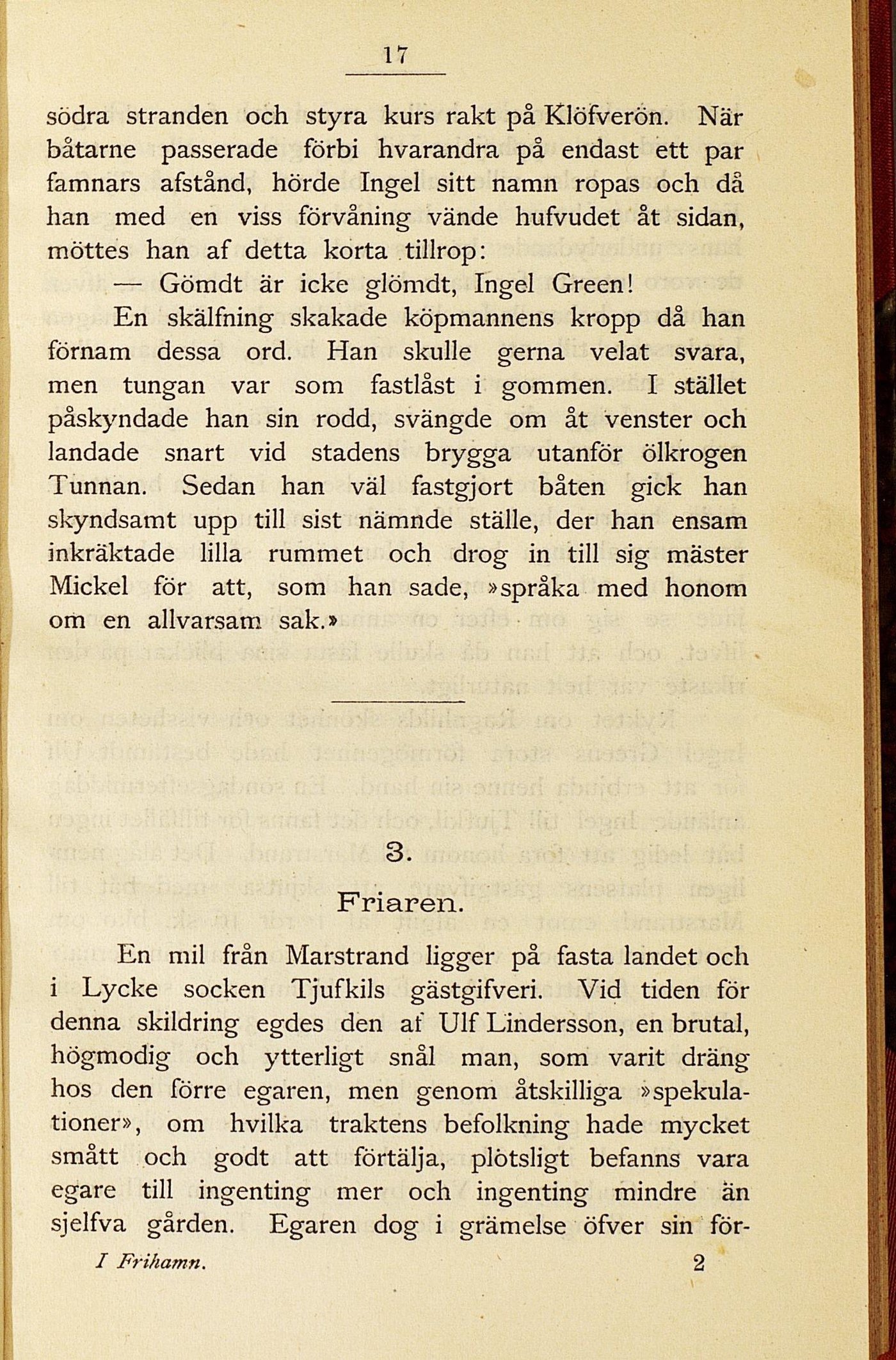 17

södra stranden och styra kurs rakt på Klöfverön. När båtarne passerade förbi hvarandra på endast ett par famnars afstånd, hörde Ingel sitt namn ropas och då han med en viss förvåning vände hufvudet åt sidan, möttes han af detta korta tillrop:

— Gömdt är icke glömdt, Ingel Green!

En skälfning skakade köpmannens kropp då han förnam dessa ord. Han skulle gerna velat svara, men tungan var som fastlåst i gommen. I stället påskyndade han sin rodd, svängde om åt venster och landade snart vid stadens brygga utanför ölkrogen Tunnan. Sedan han väl fastgjort båten gick han skyndsamt upp till sist nämnde ställe, der han ensam inkräktade lilla rummet och drog in till sig mäster Mickel för att, som han sade, »språka med honom om en allvarsam sak.»

3.

Friaren.

En mil från Marstrand ligger på fasta landet och i Lycke socken Tjufkils gästgifveri. Vid tiden för denna skildring egdes den af Ulf Lindersson, en brutal, högmodig och ytterligt snål man, som varit dräng hos den förre egaren, men genom åtskilliga »spekulationer», om hvilka traktens befolkning hade mycket smått och godt att förtälja, plötsligt befanns vara egare till ingenting mer och ingenting mindre än sjelfva gården. Egaren dog i grämelse öfver sin för-

I Frihamn. 2